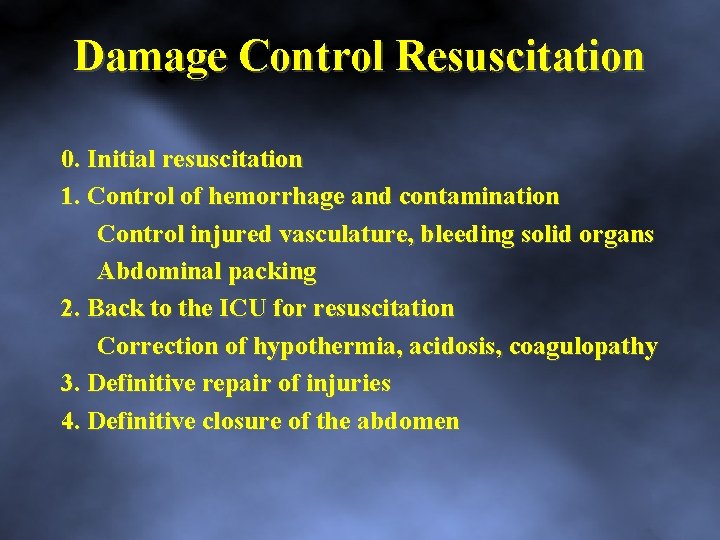 Damage Control Resuscitation

0. Initial resuscitation
1. Control of hemorrhage and contamination
Control injured vasculature, bleeding solid organs
Abdominal packing
2. Back to the ICU for resuscitation
Correction of hypothermia, acidosis, coagulopathy
3. Definitive repair of injuries
4. Definitive closure of the abdomen